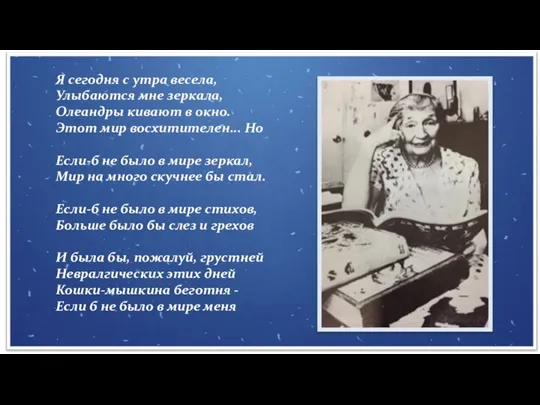 Я сегодня с утра весела,
Улыбаются мне зеркала,
Олеандры кивают в окно.
Этот мир восхитителен... Но

Если-б не было в мире зеркал,
Мир на много скучнее бы стал.

Если-б не было в мире стихов,
Больше было бы слез и грехов

И была бы, пожалуй, грустней
Невралгических этих дней
Кошки-мышкина беготня -
Если б не было в мире меня